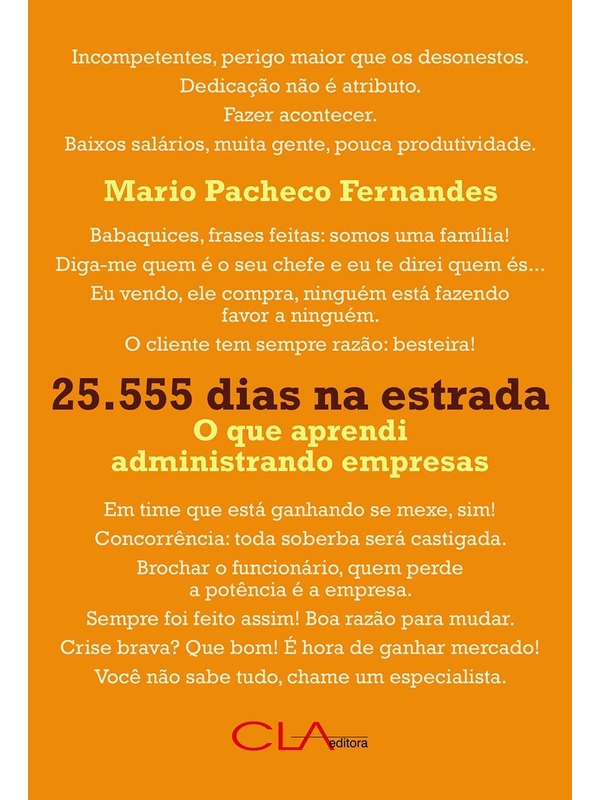 Incompetentes, perigo maior que os desonestos.

Dedicação não é atributo.

Fazer acontecer.

Baixos salários, muita gente, pouca produtividade.

Mario Pacheco Fernandes

Babaquices, frases feitas: somos uma família!

Diga-me quem é o seu chefe e eu te direi quem és...

Eu vendo, ele compra, ninguém está fazendo favor a ninguém.

O cliente tem sempre razão: besteira!

25.555 dias na estrada

O que aprendi administrando empresas

Em time que está ganhando se mexe, sim!

Concorrência: toda soberba será castigada.

Brochar o funcionário, quem perde a potência é a empresa.

Sempre foi feito assim! Boa razão para mudar.

Crise brava? Que bom! É hora de ganhar mercado!

Você não sabe tudo, chame um especialista.

CLA editora